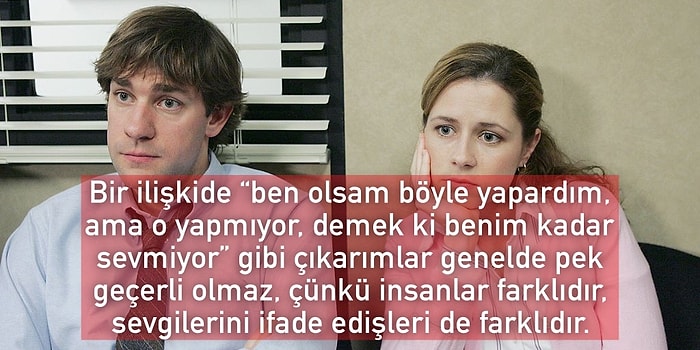 Bir ilişkide “ben olsam böyle yapardım, ama o yapmıyor, demek ki benim kadar sevmiyor” gibi çıkarımlar genelde pek geçerli olmaz, çünkü insanlar farklıdır, sevgilerini ifade edişleri de farklıdır.